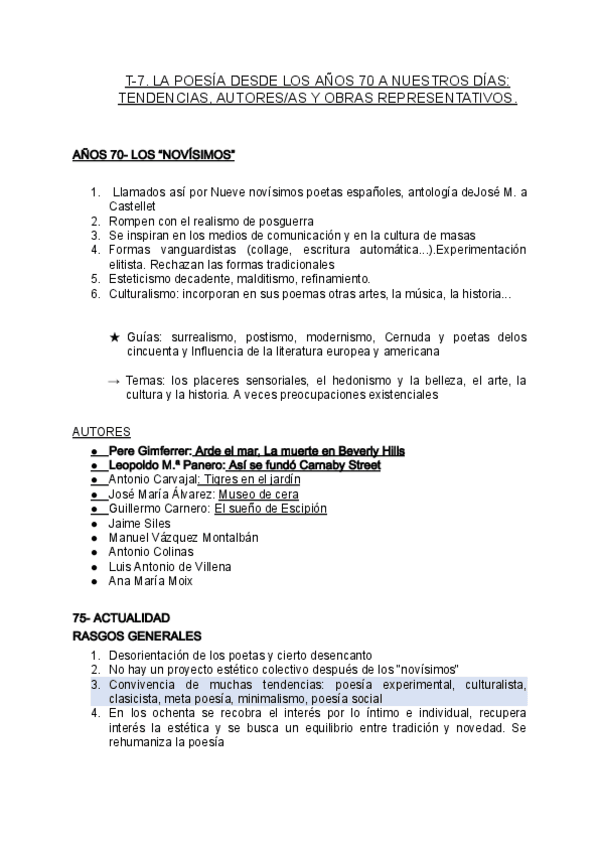 T-7. LA POESÍA DESDE LOS AÑOS 70 A NUESTROS DÍAS: TENDENCIAS, AUTORES/AS Y OBRAS REPRESENTATIVOS.

AÑOS 70- LOS "NOVÍSIMOS"

1. Llamados así por Nueve novísimos poetas españoles, antología deJosé M. a Castellet
2. Rompen con el realismo de posguerra
3. Se inspiran en los medios de comunicación y en la cultura de masas
4. Formas vanguardistas (collage, escritura automática...).Experimentación elitista. Rechazan las formas tradicionales
5. Esteticismo decadente, malditismo, refinamiento.
6. Culturalismo: incorporan en sus poemas otras artes, la música, la historia...

★ Guías: surrealismo, postismo, modernismo, Cernuda y poetas delos cincuenta y Influencia de la literatura europea y americana

→ Temas: los placeres sensoriales, el hedonismo y la belleza, el arte, la cultura y la historia. A veces preocupaciones existenciales

AUTORES
● Pere Gimferrer: Arde el mar, La muerte en Beverly Hills
● Leopoldo M.ª Panero: Así se fundó Carnaby Street
● Antonio Carvajal: Tigres en el jardín
● José María Álvarez: Museo de cera
● Guillermo Carnero: El sueño de Escipión
● Jaime Siles
● Manuel Vázquez Montalbán
● Antonio Colinas
● Luis Antonio de Villena
● Ana María Moix

75- ACTUALIDAD
RASGOS GENERALES
1. Desorientación de los poetas y cierto desencanto
2. No hay un proyecto estético colectivo después de los "novísimos"
3. Convivencia de muchas tendencias: poesía experimental, culturalista, clasicista, meta poesía, minimalismo, poesía social
4. En los ochenta se recobra el interés por lo íntimo e individual, recupera interés la estética y se busca un equilibrio entre tradición y novedad. Se rehumaniza la poesía